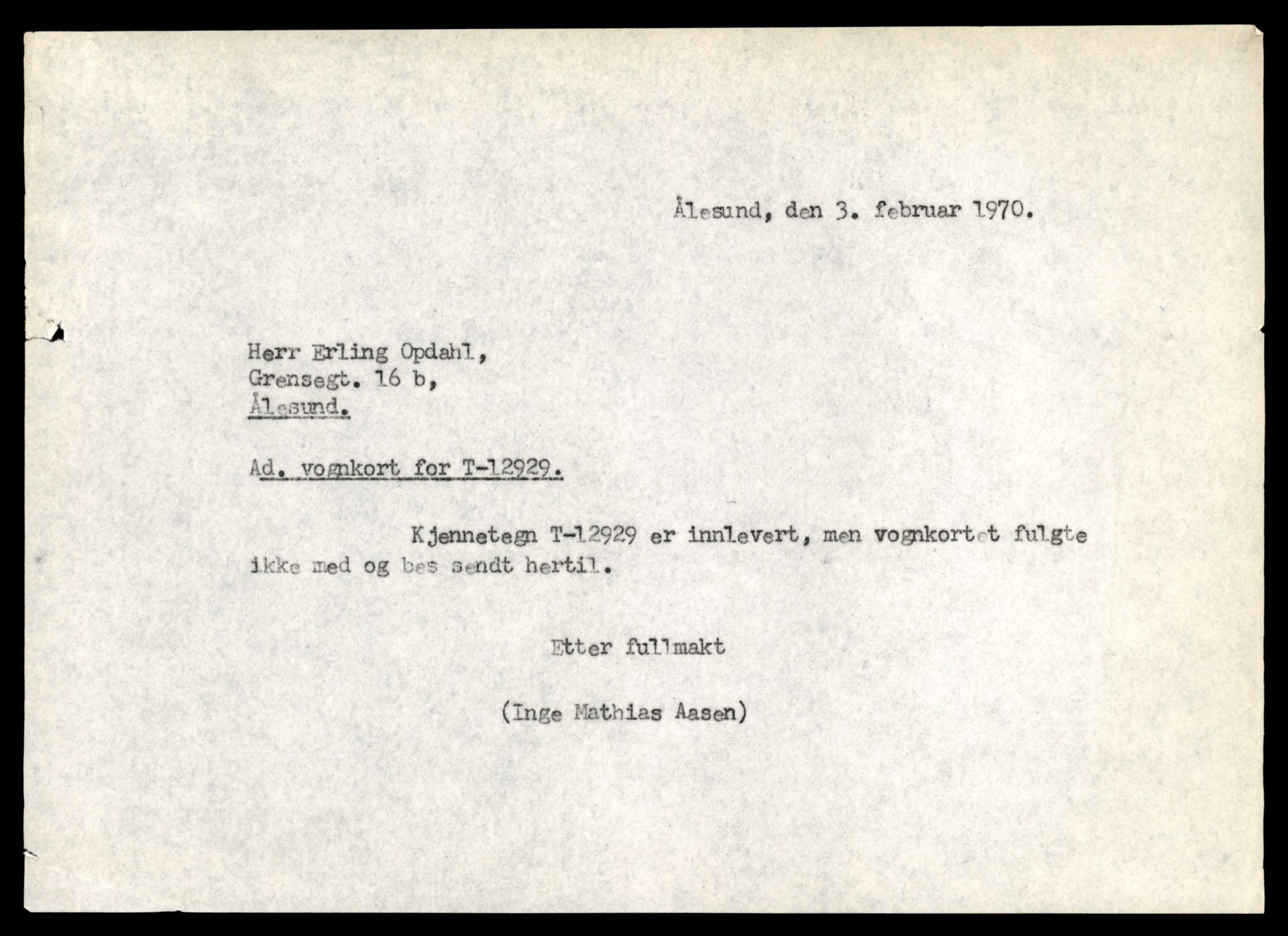 Ålesund, den 3. februar 1970.

Herr Erling Opdahl,
Grensegt. 16 b,
Ålesund.

Ad. vognkort for T-12929.

Kjennetegn T-12929 er innlevert, men vognkortet fulgte ikke med og bes sendt hertil.

Etter fullmakt

(Inge Mathias Aasen)